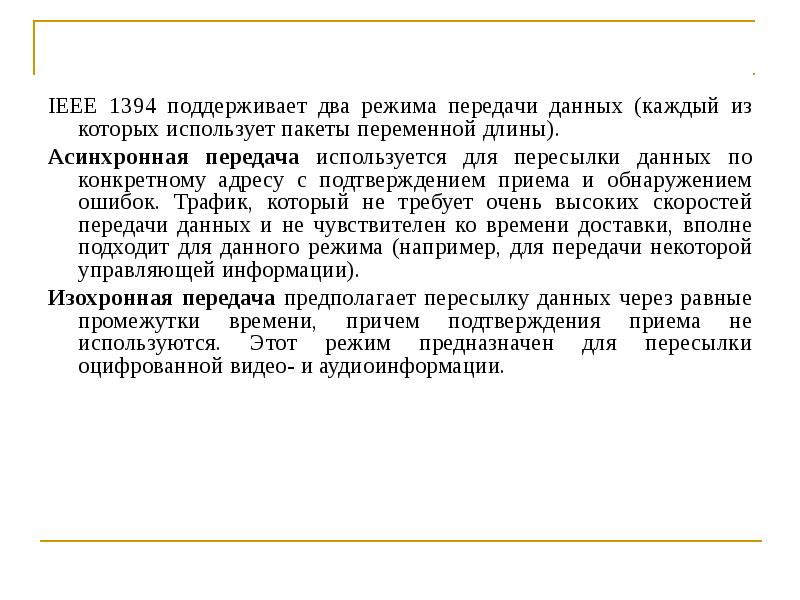 IEEE 1394 поддерживает два режима передачи данных (каждый из которых использует пакеты переменной длины).

Асинхронная передача используется для пересылки данных по конкретному адресу с подтверждением приема и обнаружением ошибок. Трафик, который не требует очень высоких скоростей передачи данных и не чувствителен ко времени доставки, вполне подходит для данного режима (например, для передачи некоторой управляющей информации).

Изохронная передача предполагает пересылку данных через равные промежутки времени, причем подтверждения приема не используются. Этот режим предназначен для пересылки оцифрованной видео- и аудиоинформации.